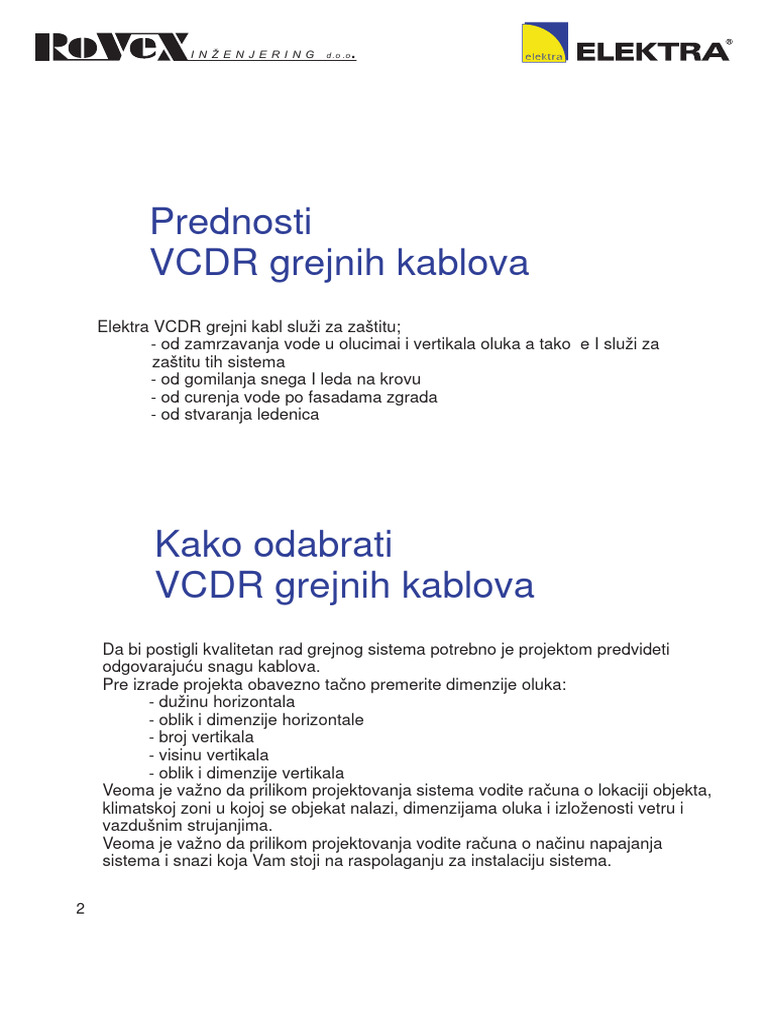 RoVeX INŽENJERING d.o.o.

elektra ELEKTRA®

Prednosti
VCDR grejnih kablova

Elektra VCDR grejni kabl služi za zaštitu;
- od zamrzavanja vode u olucimai i vertikala oluka a tako e I služi za zaštitu tih sistema
- od gomilanja snega I leda na krovu
- od curenja vode po fasadama zgrada
- od stvaranja ledenica

Kako odabrati
VCDR grejnih kablova

Da bi postigli kvalitetan rad grejnog sistema potrebno je projektom predvideti odgovarajuću snagu kablova.
Pre izrade projekta obavezno tačno premerite dimenzije oluka:
- dužinu horizontala
- oblik i dimenzije horizontale
- broj vertikala
- visinu vertikala
- oblik i dimenzije vertikala
Veoma je važno da prilikom projektovanja sistema vodite računa o lokaciji objekta, klimatskoj zoni u kojoj se objekat nalazi, dimenzijama oluka i izloženosti vetru i vazdušnim strujanjima.
Veoma je važno da prilikom projektovanja vodite računa o načinu napajanja sistema i snazi koja Vam stoji na raspolaganju za instalaciju sistema.

2